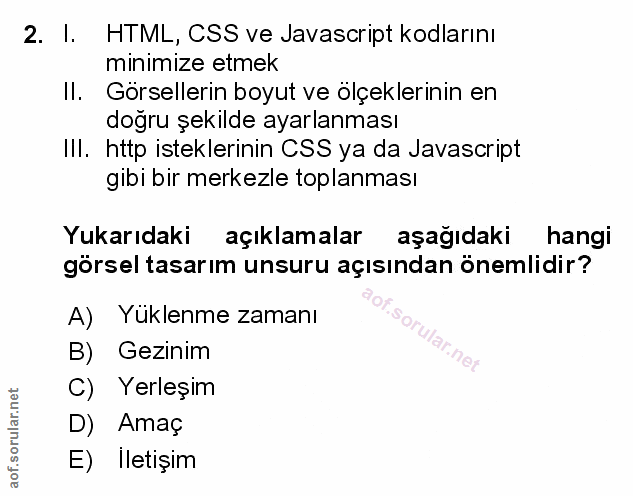 2. I. HTML, CSS ve Javascript kodlarını minimize etmek
II. Görsellerin boyut ve ölçeklerinin en doğru şekilde ayarlanması
III. http isteklerinin CSS ya da Javascript gibi bir merkezle toplanması

Yukarıdaki açıklamalar aşağıdaki hangi görsel tasarım unsuru açısından önemlidir?

A) Yüklenme zamanı
B) Gezinim
C) Yerleşim
D) Amaç
E) İletişim

aof.sorular.net